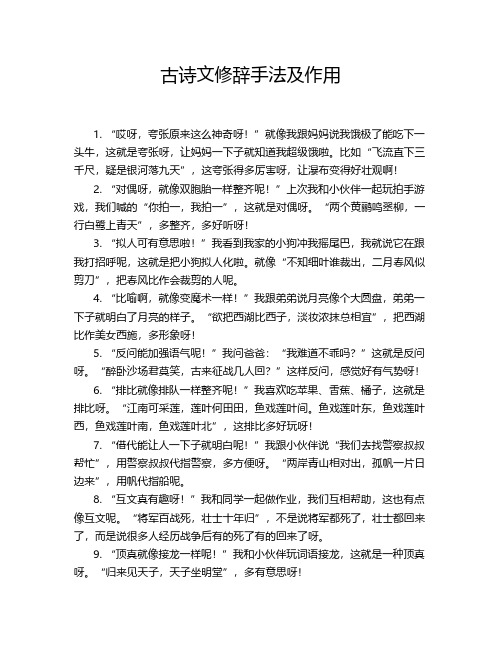 古诗文修辞手法及作用

1. “哎呀，夸张原来这么神奇呀！”就像我跟妈妈说我饿极了能吃下一头牛，这就是夸张呀，让妈妈一下子就知道我超级饿啦。比如“飞流直下三千尺，疑是银河落九天”，这夸张得多厉害呀，让瀑布变得好壮观啊！

2. “对偶呀，就像双胞胎一样整齐呢！”上次我和小伙伴一起玩拍手游戏，我们喊的“你拍一，我拍一”，这就是对偶呀。“两个黄鹂鸣翠柳，一行白鹭上青天”，多整齐，多好听呀！

3. “拟人可有意思啦！”我看到我家的小狗冲我摇尾巴，我就说它在跟我打招呼呢，这就是把小狗拟人化啦。就像“不知细叶谁裁出，二月春风似剪刀”，把春风比作会裁剪的人呢。

4. “比喻啊，就像变魔术一样！”我跟弟弟说月亮像个大圆盘，弟弟一下子就明白了月亮的样子。“欲把西湖比西子，淡妆浓抹总相宜”，把西湖比作美女西施，多形象呀！

5. “反问能加强语气呢！”我问爸爸：“我难道不乖吗？”这就是反问呀。“醉卧沙场君莫笑，古来征战几人回？”这样反问，感觉好有气势呀！

6. “排比就像排队一样整齐呢！”我喜欢吃苹果、香蕉、橘子，这就是排比呀。“江南可采莲，莲叶何田田，鱼戏莲叶间。鱼戏莲叶东，鱼戏莲叶西，鱼戏莲叶南，鱼戏莲叶北”，这排比多好玩呀！

7. “借代能让人一下子就明白呢！”我跟小伙伴说“我们去找警察叔叔帮忙”，用警察叔叔代指警察，多方便呀。“两岸青山相对出，孤帆一片日边来”，用帆代指船呢。

8. “互文真有趣呀！”我和同学一起做作业，我们互相帮助，这也有点像互文呢。“将军百战死，壮士十年归”，不是说将军都死了，壮士都回来了，而是说很多人经历战争后有的死了有的回来了呀。

9. “顶真就像接龙一样呢！”我和小伙伴玩词语接龙，这就是一种顶真呀。“归来见天子，天子坐明堂”，多有意思呀！